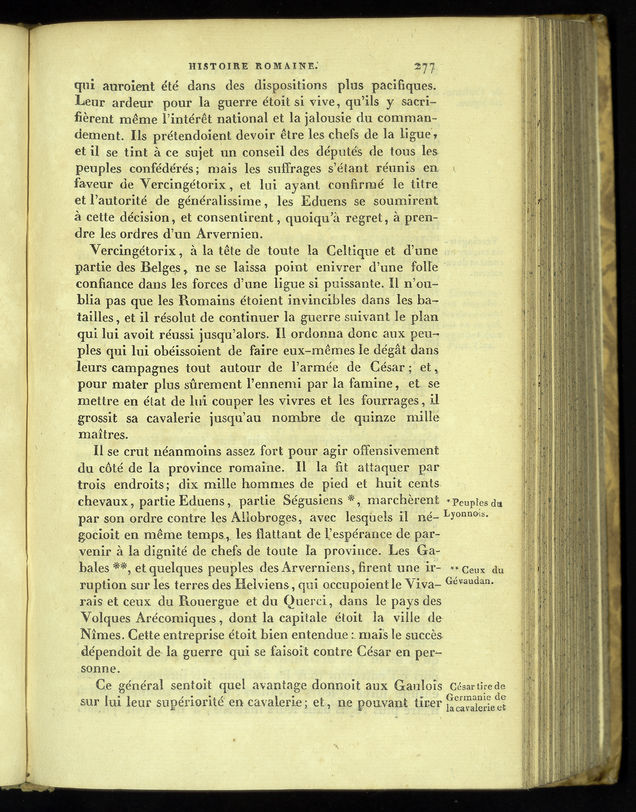 HISTOIRE ROMAINE. 277

qui auroient été dans des dispositions plus pacifiques. Leur ardeur pour la guerre étoit si vive, qu'ils y sacrifièrent même l'intérêt national et la jalousie du commandement. Ils prétendoient devoir être les chefs de la ligue, et il se tint à ce sujet un conseil des députés de tous les peuples confédérés; mais les suffrages s'étant réunis en faveur de Vercingétorix, et lui ayant confirmé le titre et l'autorité de généralissime, les Eduens se soumirent à cette décision, et consentirent, quoiqu'à regret, à prendre les ordres d'un Arvernien.

Vercingétorix, à la tête de toute la Celtique et d'une partie des Belges, ne se laissa point enivrer d'une folle confiance dans les forces d'une ligue si puissante. Il n'oublia pas que les Romains étoient invincibles dans les batailles, et il résolut de continuer la guerre suivant le plan qui lui avoit réussi jusqu'alors. Il ordonna donc aux peuples qui lui obéissoient de faire eux-mêmes le dégât dans leurs campagnes tout autour de l'armée de César; et, pour mater plus sûrement l'ennemi par la famine, et se mettre en état de lui couper les vivres et les fourrages, il grossit sa cavalerie jusqu'au nombre de quinze mille maîtres.

Il se crut néanmoins assez fort pour agir offensivement du côté de la province romaine. Il la fit attaquer par trois endroits; dix mille hommes de pied et huit cents chevaux, partie Eduens, partie Ségusiens *, marchèrent par son ordre contre les Allobroges, avec lesquels il négocioit en même temps, les flattant de l'espérance de parvenir à la dignité de chefs de toute la province. Les Gabales **, et quelques peuples des Arverniens, firent une irruption sur les terres des Helviens, qui occupoient le Vivarais et ceux du Rouergue et du Querci, dans le pays des Volques Arécomiques, dont la capitale étoit la ville de Nîmes. Cette entreprise étoit bien entendue: mais le succès dépendoit de la guerre qui se faisoit contre César en personne.

Ce général sentoit quel avantage donnoit aux Gaulois sur lui leur supériorité en cavalerie; et, ne pouvant tirer

* Peuples du Lyonnois.

** Ceux du Gévaudan.

César tire de Germanie de la cavalerie et